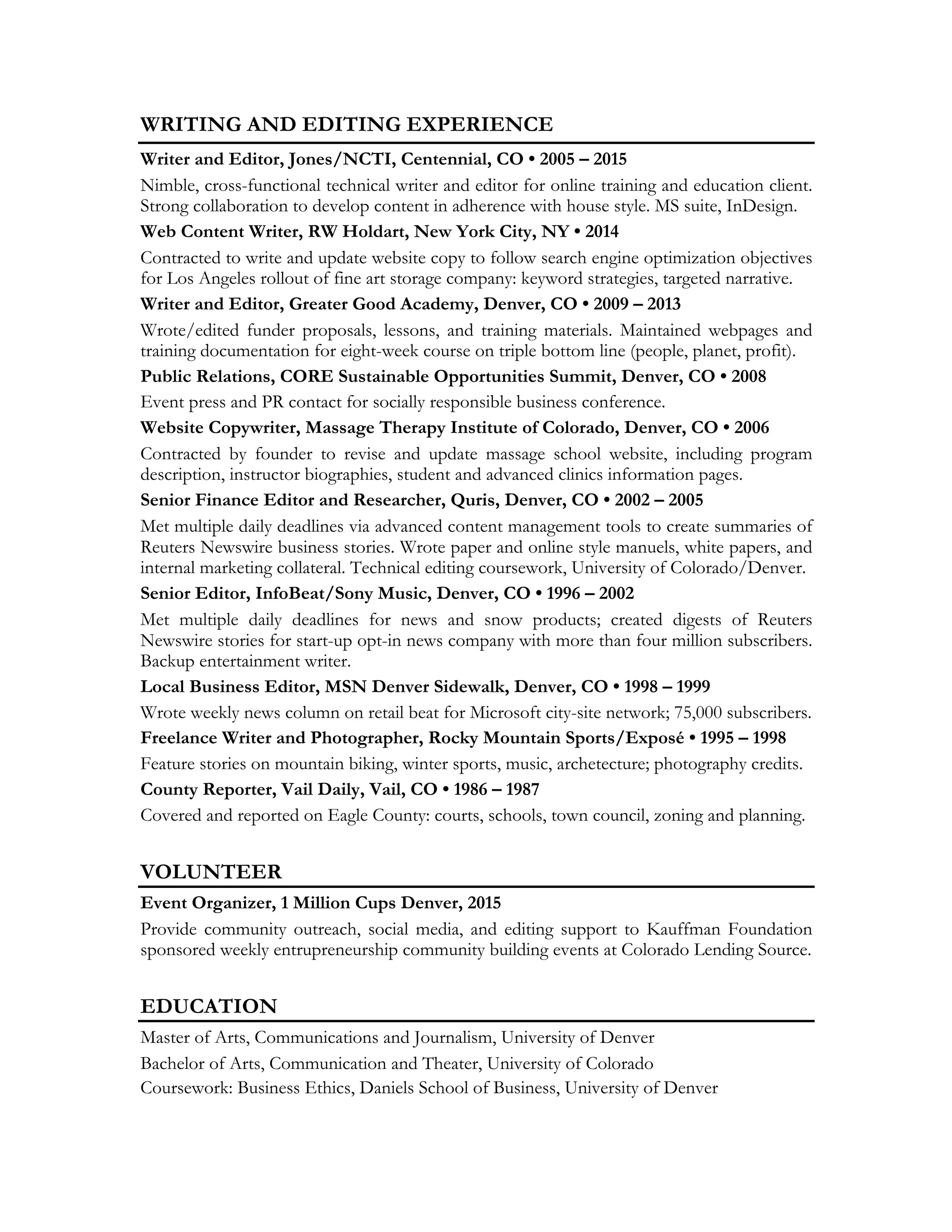 WRITING AND EDITING EXPERIENCE

Writer and Editor, Jones/NCTI, Centennial, CO • 2005 – 2015

Nimble, cross-functional technical writer and editor for online training and education client. Strong collaboration to develop content in adherence with house style. MS suite, InDesign.

Web Content Writer, RW Holdart, New York City, NY • 2014

Contracted to write and update website copy to follow search engine optimization objectives for Los Angeles rollout of fine art storage company: keyword strategies, targeted narrative.

Writer and Editor, Greater Good Academy, Denver, CO • 2009 – 2013

Wrote/edited funder proposals, lessons, and training materials. Maintained webpages and training documentation for eight-week course on triple bottom line (people, planet, profit).

Public Relations, CORE Sustainable Opportunities Summit, Denver, CO • 2008

Event press and PR contact for socially responsible business conference.

Website Copywriter, Massage Therapy Institute of Colorado, Denver, CO • 2006

Contracted by founder to revise and update massage school website, including program description, instructor biographies, student and advanced clinics information pages.

Senior Finance Editor and Researcher, Quris, Denver, CO • 2002 – 2005

Met multiple daily deadlines via advanced content management tools to create summaries of Reuters Newswire business stories. Wrote paper and online style manuels, white papers, and internal marketing collateral. Technical editing coursework, University of Colorado/Denver.

Senior Editor, InfoBeat/Sony Music, Denver, CO • 1996 – 2002

Met multiple daily deadlines for news and snow products; created digests of Reuters Newswire stories for start-up opt-in news company with more than four million subscribers. Backup entertainment writer.

Local Business Editor, MSN Denver Sidewalk, Denver, CO • 1998 – 1999

Wrote weekly news column on retail beat for Microsoft city-site network; 75,000 subscribers.

Freelance Writer and Photographer, Rocky Mountain Sports/Exposé • 1995 – 1998

Feature stories on mountain biking, winter sports, music, archetecture; photography credits.

County Reporter, Vail Daily, Vail, CO • 1986 – 1987

Covered and reported on Eagle County: courts, schools, town council, zoning and planning.

VOLUNTEER

Event Organizer, 1 Million Cups Denver, 2015

Provide community outreach, social media, and editing support to Kauffman Foundation sponsored weekly entrupreneurship community building events at Colorado Lending Source.

EDUCATION

Master of Arts, Communications and Journalism, University of Denver

Bachelor of Arts, Communication and Theater, University of Colorado

Coursework: Business Ethics, Daniels School of Business, University of Denver